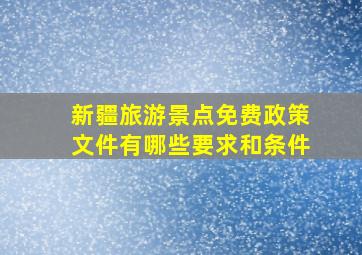 新疆旅游景点免费政策文件有哪些要求和条件